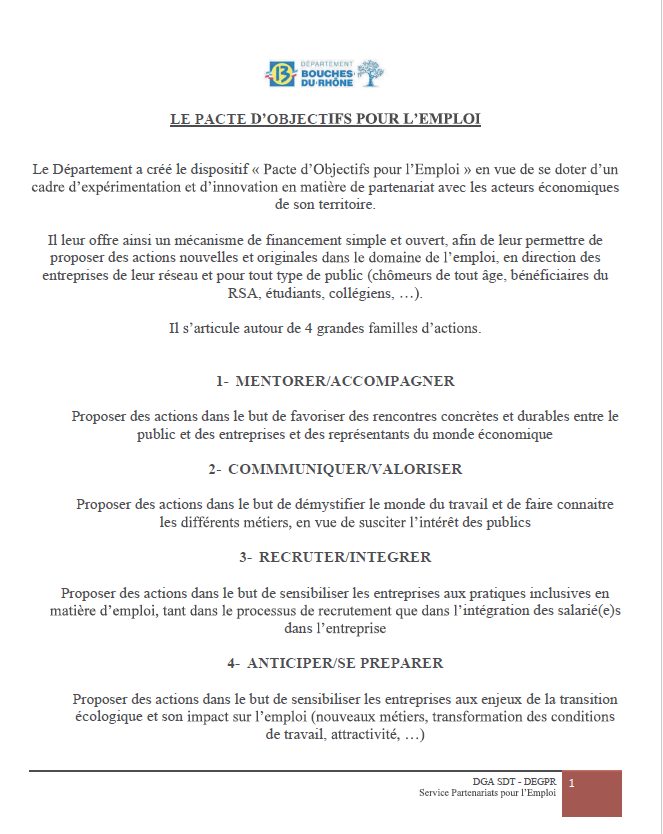 DÉPARTEMENT
BOUCHES-DU-RHÔNE

LE PACTE D'OBJECTIFS POUR L'EMPLOI

Le Département a créé le dispositif « Pacte d'Objectifs pour l'Emploi » en vue de se doter d'un cadre d'expérimentation et d'innovation en matière de partenariat avec les acteurs économiques de son territoire.

Il leur offre ainsi un mécanisme de financement simple et ouvert, afin de leur permettre de proposer des actions nouvelles et originales dans le domaine de l'emploi, en direction des entreprises de leur réseau et pour tout type de public (chômeurs de tout âge, bénéficiaires du RSA, étudiants, collégiens, …).

Il s'articule autour de 4 grandes familles d'actions.

1- MENTORER/ACCOMPAGNER

Proposer des actions dans le but de favoriser des rencontres concrètes et durables entre le public et des entreprises et des représentants du monde économique

2- COMMMUNIQUER/VALORISER

Proposer des actions dans le but de démystifier le monde du travail et de faire connaitre les différents métiers, en vue de susciter l'intérêt des publics

3- RECRUTER/INTEGRER

Proposer des actions dans le but de sensibiliser les entreprises aux pratiques inclusives en matière d'emploi, tant dans le processus de recrutement que dans l'intégration des salarié(e)s dans l'entreprise

4- ANTICIPER/SE PREPARER

Proposer des actions dans le but de sensibiliser les entreprises aux enjeux de la transition écologique et son impact sur l'emploi (nouveaux métiers, transformation des conditions de travail, attractivité, …)

DGA SDT - DEGPR
Service Partenariats pour l'Emploi
1